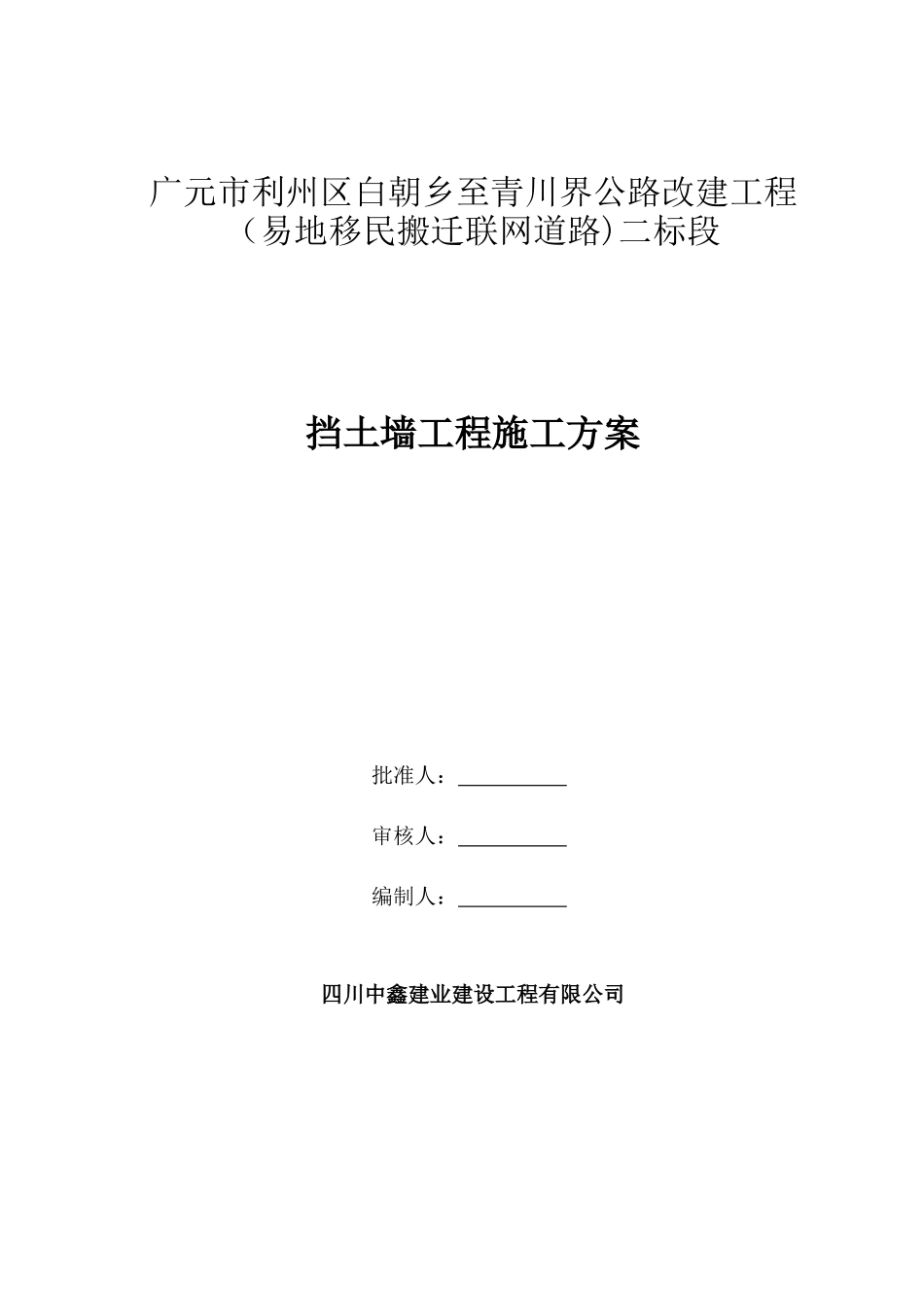 广元市利州区白朝乡至青川界公路改建工程（易地移民搬迁联网道路)二标段

挡土墙工程施工方案

批准人：__________

审核人：__________

编制人：__________

四川中鑫建业建设工程有限公司